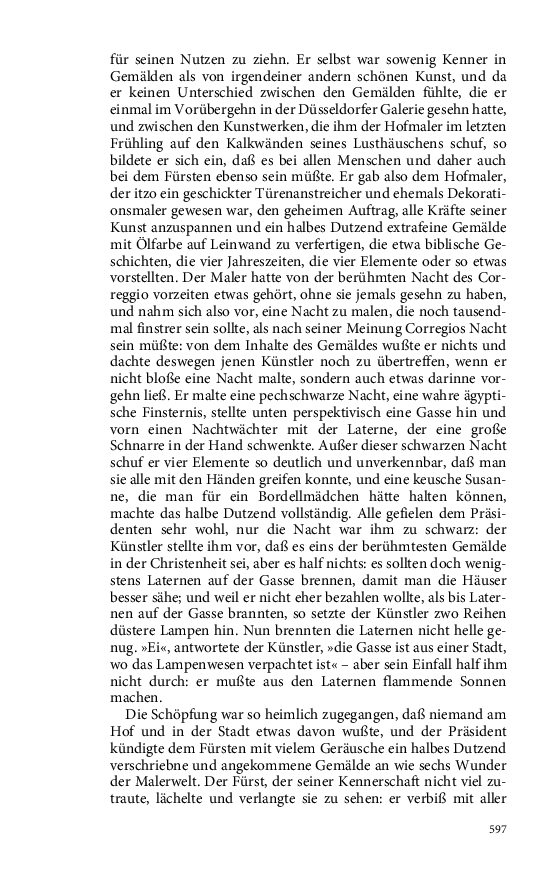 für seinen Nutzen zu ziehn. Er selbst war sowenig Kenner in Gemälden als von irgendeiner andern schönen Kunst, und da er keinen Unterschied zwischen den Gemälden fühlte, die er einmal im Vorübergehn in der Düsseldorfer Galerie gesehn hatte, und zwischen den Kunstwerken, die ihm der Hofmaler im letzten Frühling auf den Kalkwänden seines Lusthäuschens schuf, so bildete er sich ein, daß es bei allen Menschen und daher auch bei dem Fürsten ebenso sein müßte. Er gab also dem Hofmaler, der itzo ein geschickter Türenanstreicher und ehemals Dekorationsmaler gewesen war, den geheimen Auftrag, alle Kräfte seiner Kunst anzuspannen und ein halbes Dutzend extrafeine Gemälde mit Ölfarbe auf Leinwand zu verfertigen, die etwa biblische Geschichten, die vier Jahreszeiten, die vier Elemente oder so etwas vorstellten. Der Maler hatte von der berühmten Nacht des Correggio vorzeiten etwas gehört, ohne sie jemals gesehn zu haben, und nahm sich also vor, eine Nacht zu malen, die noch tausendmal finstrer sein sollte, als nach seiner Meinung Corregios Nacht sein müßte: von dem Inhalte des Gemäldes wußte er nichts und dachte deswegen jenen Künstler noch zu übertreffen, wenn er nicht bloße eine Nacht malte, sondern auch etwas darinne vorgehn ließ. Er malte eine pechschwarze Nacht, eine wahre ägyptische Finsternis, stellte unten perspektivisch eine Gasse hin und vorn einen Nachtwächter mit der Laterne, der eine große Schnarre in der Hand schwenkte. Außer dieser schwarzen Nacht schuf er vier Elemente so deutlich und unverkennbar, daß man sie alle mit den Händen greifen konnte, und eine keusche Susanne, die man für ein Bordellmädchen hätte halten können, machte das halbe Dutzend vollständig. Alle gefielen dem Präsidenten sehr wohl, nur die Nacht war ihm zu schwarz: der Künstler stellte ihm vor, daß es eins der berühmtesten Gemälde in der Christenheit sei, aber es half nichts: es sollten doch wenigstens Laternen auf der Gasse brennen, damit man die Häuser besser sähe; und weil er nicht eher bezahlen wollte, als bis Laternen auf der Gasse brannten, so setzte der Künstler zwo Reihen düstere Lampen hin. Nun brennten die Laternen nicht helle genug. »Ei«, antwortete der Künstler, »die Gasse ist aus einer Stadt, wo das Lampenwesen verpachtet ist« – aber sein Einfall half ihm nicht durch: er mußte aus den Laternen flammende Sonnen machen.

Die Schöpfung war so heimlich zugegangen, daß niemand am Hof und in der Stadt etwas davon wußte, und der Präsident kündigte dem Fürsten mit vielem Geräusche ein halbes Dutzend verschriebne und angekommene Gemälde an wie sechs Wunder der Malerwelt. Der Fürst, der seiner Kennerschaft nicht viel zutraute, lächelte und verlangte sie zu sehen: er verbiß mit aller

597